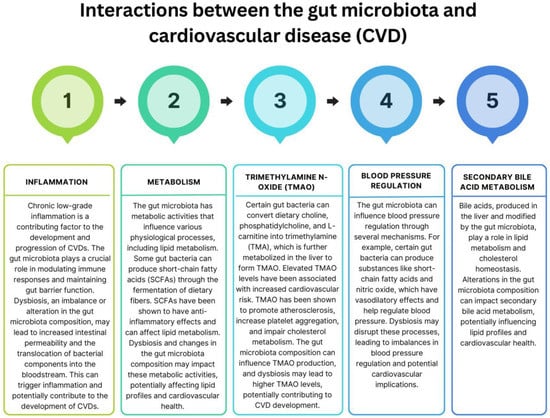 Interactions between the gut microbiota and cardiovascular disease (CVD)

1

2

3

4

5

INFLAMMATION

Chronic low-grade inflammation is a contributing factor to the development and progression of CVDs. The gut microbiota plays a crucial role in modulating immune responses and maintaining gut barrier function. Dysbiosis, an imbalance or alteration in the gut microbiota composition, may lead to increased intestinal permeability and the translocation of bacterial components into the bloodstream. This can trigger inflammation and potentially contribute to the development of CVDs.

METABOLISM

The gut microbiota has metabolic activities that influence various physiological processes, including lipid metabolism. Some gut bacteria can produce short-chain fatty acids (SCFAs) through the fermentation of dietary fibers. SCFAs have been shown to have anti-inflammatory effects and can affect lipid metabolism. Dysbiosis and changes in the gut microbiota composition may impact these metabolic activities, potentially affecting lipid profiles and cardiovascular health.

TRIMETHYLAMINE N-OXIDE (TMAO)

Certain gut bacteria can convert dietary choline, phosphatidylcholine, and L-carnitine into trimethylamine (TMA), which is further metabolized in the liver to form TMAO. Elevated TMAO levels have been associated with increased cardiovascular risk. TMAO has been shown to promote atherosclerosis, increase platelet aggregation, and impair cholesterol metabolism. The gut microbiota composition can influence TMAO production, and dysbiosis may lead to higher TMAO levels, potentially contributing to CVD development.

BLOOD PRESSURE REGULATION

The gut microbiota can influence blood pressure regulation through several mechanisms. For example, certain gut bacteria can produce substances like short-chain fatty acids and nitric oxide, which have vasodilatory effects and help regulate blood pressure. Dysbiosis may disrupt these processes, leading to imbalances in blood pressure regulation and potential cardiovascular implications.

SECONDARY BILE ACID METABOLISM

Bile acids, produced in the liver and modified by the gut microbiota, play a role in lipid metabolism and cholesterol homeostasis. Alterations in the gut microbiota composition can impact secondary bile acid metabolism, potentially influencing lipid profiles and cardiovascular health.